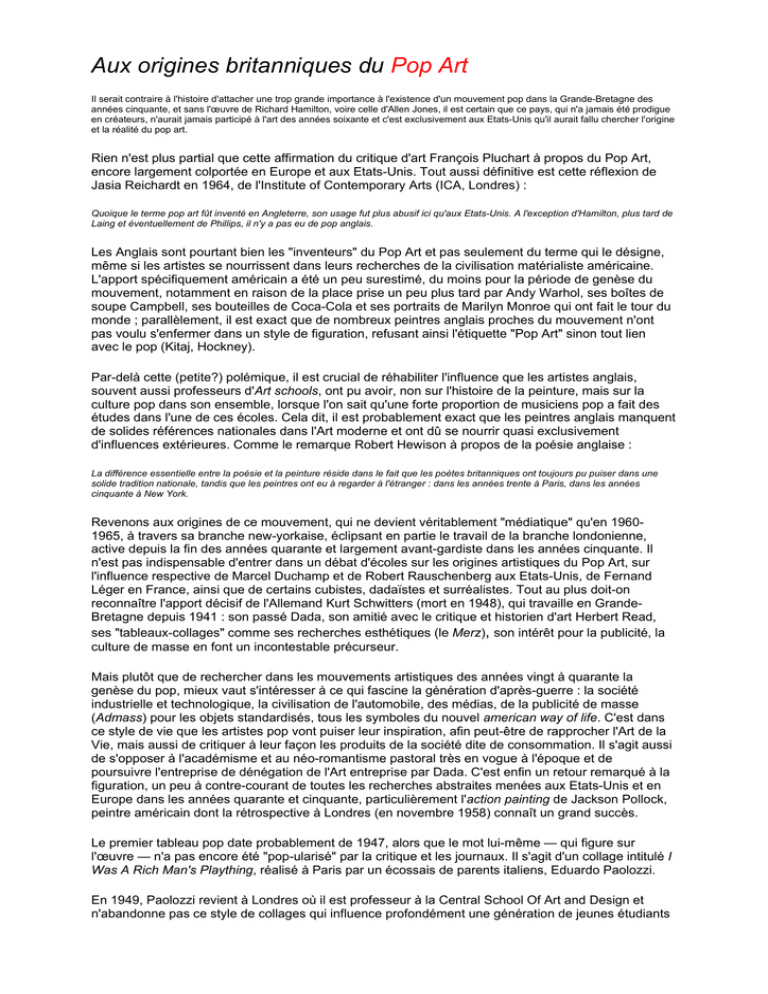 Aux origines britanniques du Pop Art

Il serait contraire à l'histoire d'attacher une trop grande importance à l'existence d'un mouvement pop dans la Grande-Bretagne des années cinquante, et sans l'œuvre de Richard Hamilton, voire celle d'Allen Jones, il est certain que ce pays, qui n'a jamais été prodigue en créateurs, n'aurait jamais participé à l'art des années soixante et c'est exclusivement aux Etats-Unis qu'il aurait fallu chercher l'origine et la réalité du pop art.

Rien n'est plus partial que cette affirmation du critique d'art François Pluchart à propos du Pop Art, encore largement colportée en Europe et aux Etats-Unis. Tout aussi définitive est cette réflexion de Jasia Reichardt en 1964, de l'Institute of Contemporary Arts (ICA, Londres) :

Quoique le terme pop art fût inventé en Angleterre, son usage fut plus abusif ici qu'aux Etats-Unis. A l'exception d'Hamilton, plus tard de Laing et éventuellement de Phillips, il n'y a pas eu de pop anglais.

Les Anglais sont pourtant bien les "inventeurs" du Pop Art et pas seulement du terme qui le désigne, même si les artistes se nourrissent dans leurs recherches de la civilisation matérialiste américaine. L'apport spécifiquement américain a été un peu surestimé, du moins pour la période de genèse du mouvement, notamment en raison de la place prise un peu plus tard par Andy Warhol, ses boîtes de soupe Campbell, ses bouteilles de Coca-Cola et ses portraits de Marilyn Monroe qui ont fait le tour du monde ; parallèlement, il est exact que de nombreux peintres anglais proches du mouvement n'ont pas voulu s'enfermer dans un style de figuration, refusant ainsi l'étiquette "Pop Art" sinon tout lien avec le pop (Kitaj, Hockney).

Par-delà cette (petite?) polémique, il est crucial de réhabiliter l'influence que les artistes anglais, souvent aussi professeurs d'Art schools, ont pu avoir, non sur l'histoire de la peinture, mais sur la culture pop dans son ensemble, lorsque l'on sait qu'une forte proportion de musiciens pop a fait des études dans l'une de ces écoles. Cela dit, il est probablement exact que les peintres anglais manquent de solides références nationales dans l'Art moderne et ont dû se nourrir quasi exclusivement d'influences extérieures. Comme le remarque Robert Hewison à propos de la poésie anglaise :

La différence essentielle entre la poésie et la peinture réside dans le fait que les poètes britanniques ont toujours pu puiser dans une solide tradition nationale, tandis que les peintres ont eu à regarder à l'étranger : dans les années trente à Paris, dans les années cinquante à New York.

Revenons aux origines de ce mouvement, qui ne devient véritablement "médiatique" qu'en 1960-1965, à travers sa branche new-yorkaise, éclipsant en partie le travail de la branche londonienne, active depuis la fin des années quarante et largement avant-gardiste dans les années cinquante. Il n'est pas indispensable d'entrer dans un débat d'écoles sur les origines artistiques du Pop Art, sur l'influence respective de Marcel Duchamp et de Robert Rauschenberg aux Etats-Unis, de Fernand Léger en France, ainsi que de certains cubistes, dadaïstes et surréalistes. Tout au plus doit-on reconnaître l'apport décisif de l'Allemand Kurt Schwitters (mort en 1948), qui travaille en Grande-Bretagne depuis 1941 : son passé Dada, son amitié avec le critique et historien d'art Herbert Read, ses "tableaux-collages" comme ses recherches esthétiques (le Merz), son intérêt pour la publicité, la culture de masse en font un incontestable précurseur.

Mais plutôt que de rechercher dans les mouvements artistiques des années vingt à quarante la genèse du pop, mieux vaut s'intéresser à ce qui fascine la génération d'après-guerre : la société industrielle et technologique, la civilisation de l'automobile, des médias, de la publicité de masse (Admass) pour les objets standardisés, tous les symboles du nouvel american way of life. C'est dans ce style de vie que les artistes pop vont puiser leur inspiration, afin peut-être de rapprocher l'Art de la Vie, mais aussi de critiquer à leur façon les produits de la société dite de consommation. Il s'agit aussi de s'opposer à l'académisme et au néo-romantisme pastoral très en vogue à l'époque et de poursuivre l'entreprise de dénégation de l'Art entreprise par Dada. C'est enfin un retour remarqué à la figuration, un peu à contre-courant de toutes les recherches abstraites menées aux Etats-Unis et en Europe dans les années quarante et cinquante, particulièrement l'action painting de Jackson Pollock, peintre américain dont la rétrospective à Londres (en novembre 1958) connaît un grand succès.

Le premier tableau pop date probablement de 1947, alors que le mot lui-même — qui figure sur l'œuvre — n'a pas encore été "pop-ularisé" par la critique et les journaux. Il s'agit d'un collage intitulé I Was A Rich Man's Plaything, réalisé à Paris par un écossais de parents italiens, Eduardo Paolozzi.

En 1949, Paolozzi revient à Londres où il est professeur à la Central School Of Art and Design et n'abandonne pas ce style de collages qui influence profondément une génération de jeunes étudiants